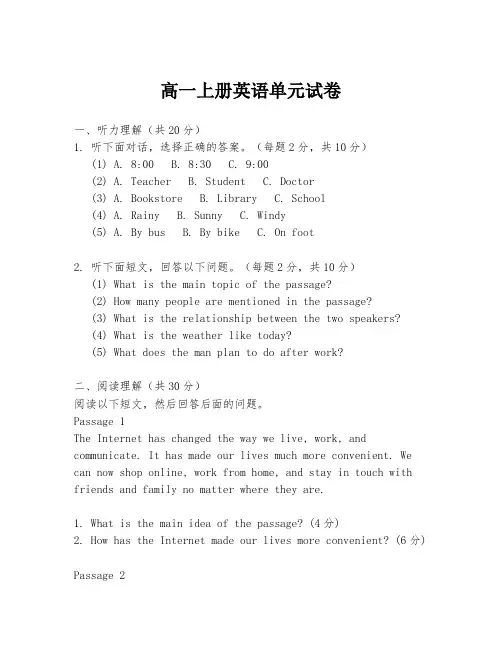 高一上册英语单元试卷

一、听力理解（共20分）
1. 听下面对话，选择正确的答案。（每题2分，共10分）
(1) A. 8:00 B. 8:30 C. 9:00
(2) A. Teacher B. Student C. Doctor
(3) A. Bookstore B. Library C. School
(4) A. Rainy B. Sunny C. Windy
(5) A. By bus B. By bike C. On foot

2. 听下面短文，回答以下问题。（每题2分，共10分）
(1) What is the main topic of the passage?
(2) How many people are mentioned in the passage?
(3) What is the relationship between the two speakers?
(4) What is the weather like today?
(5) What does the man plan to do after work?

二、阅读理解（共30分）
阅读以下短文，然后回答后面的问题。
Passage 1
The Internet has changed the way we live, work, and communicate. It has made our lives much more convenient. We can now shop online, work from home, and stay in touch with friends and family no matter where they are.

1. What is the main idea of the passage? (4分)
2. How has the Internet made our lives more convenient? (6分)

Passage 2